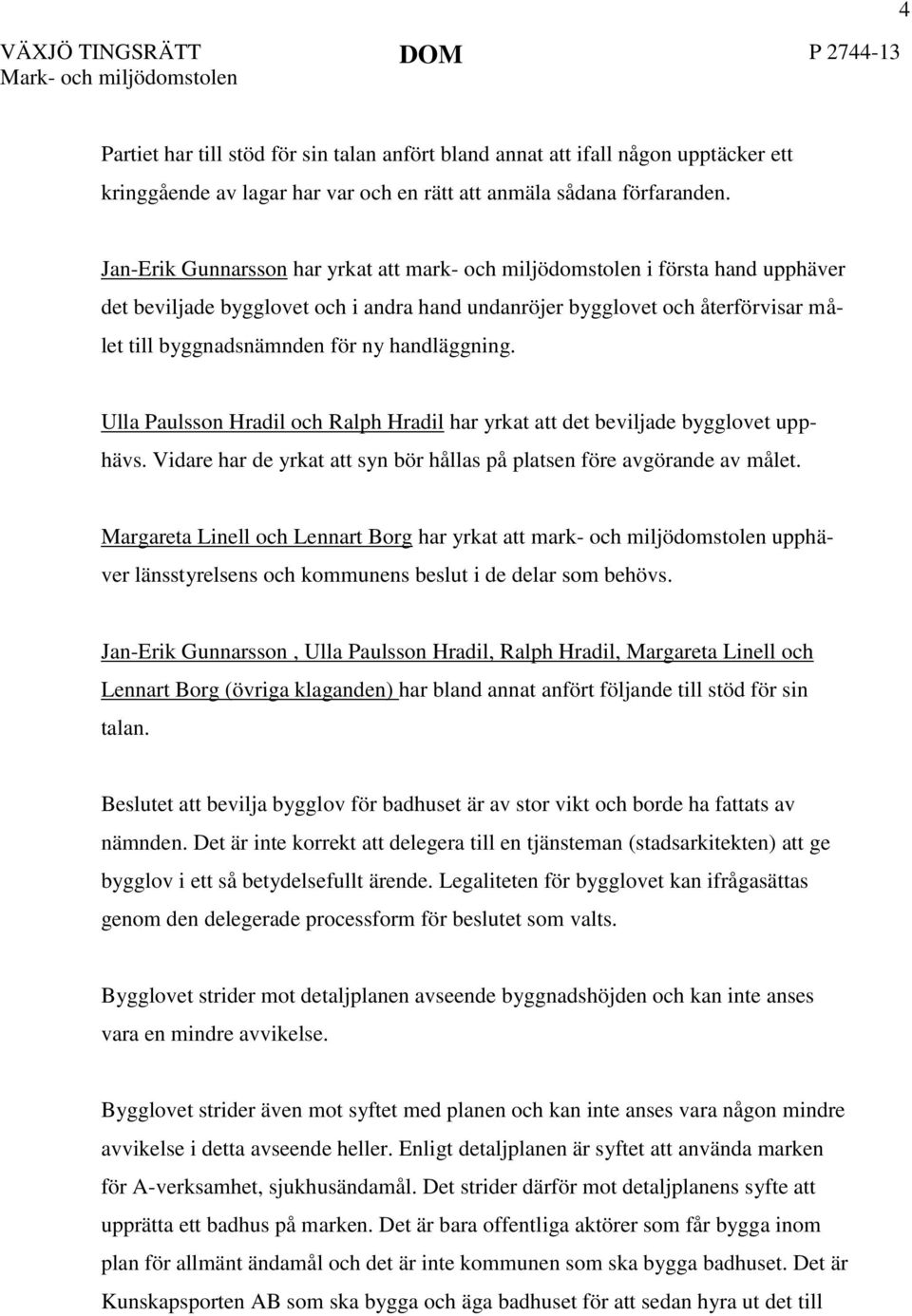 4

VÄXJÖ TINGSRÄTT
Mark- och miljödomstolen

DOM

P 2744-13

Partiet har till stöd för sin talan anfört bland annat att ifall någon upptäcker ett kringgående av lagar har var och en rätt att anmäla sådana förfaranden.

Jan-Erik Gunnarsson har yrkat att mark- och miljödomstolen i första hand upphäver det beviljade bygglovet och i andra hand undanröjer bygglovet och återförvisar målet till byggnadsnämnden för ny handläggning.

Ulla Paulsson Hradil och Ralph Hradil har yrkat att det beviljade bygglovet upphävs. Vidare har de yrkat att syn bör hållas på platsen före avgörande av målet.

Margareta Linell och Lennart Borg har yrkat att mark- och miljödomstolen upphäver länsstyrelsens och kommunens beslut i de delar som behövs.

Jan-Erik Gunnarsson , Ulla Paulsson Hradil, Ralph Hradil, Margareta Linell och Lennart Borg (övriga klaganden) har bland annat anfört följande till stöd för sin talan.

Beslutet att bevilja bygglov för badhuset är av stor vikt och borde ha fattats av nämnden. Det är inte korrekt att delegera till en tjänsteman (stadsarkitekten) att ge bygglov i ett så betydelsefullt ärende. Legaliteten för bygglovet kan ifrågasättas genom den delegerade processform för beslutet som valts.

Bygglovet strider mot detaljplanen avseende byggnadshöjden och kan inte anses vara en mindre avvikelse.

Bygglovet strider även mot syftet med planen och kan inte anses vara någon mindre avvikelse i detta avseende heller. Enligt detaljplanen är syftet att använda marken för A-verksamhet, sjukhusändamål. Det strider därför mot detaljplanens syfte att upprätta ett badhus på marken. Det är bara offentliga aktörer som får bygga inom plan för allmänt ändamål och det är inte kommunen som ska bygga badhuset. Det är Kunskapsporten AB som ska bygga och äga badhuset för att sedan hyra ut det till